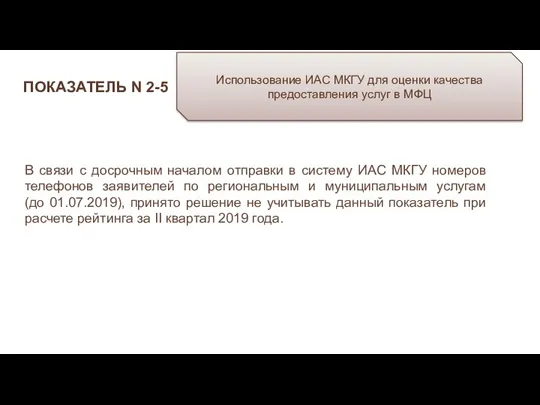 ПОКАЗАТЕЛЬ N 2-5

Использование ИАС МКГУ для оценки качества предоставления услуг в МФЦ

В связи с досрочным началом отправки в систему ИАС МКГУ номеров телефонов заявителей по региональным и муниципальным услугам (до 01.07.2019), принято решение не учитывать данный показатель при расчете рейтинга за II квартал 2019 года.